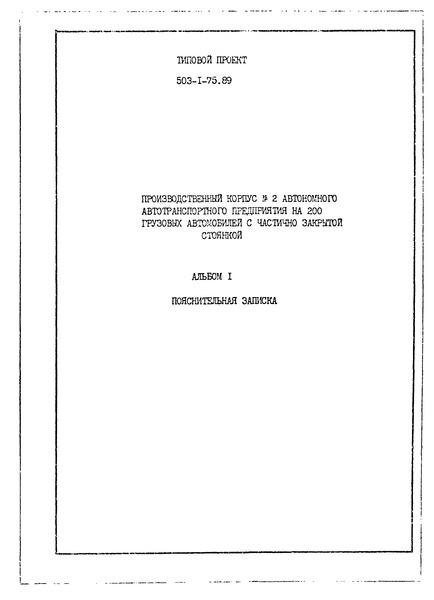 ТИПОВОЙ ПРОЕКТ

503-I-75.89

ПРОИЗВОДСТВЕННЫЙ КОРПУС № 2 АВТОНОМНОГО АВТОТРАНСПОРТНОГО ПРЕДПРИЯТИЯ НА 200 ГРУЗОВЫХ АВТОМОБИЛЕЙ С ЧАСТИЧНО ЗАКРЫТОЙ СТОЯНКОЙ

АЛЬБОМ I

ПОЯСНИТЕЛЬНАЯ ЗАПИСКА